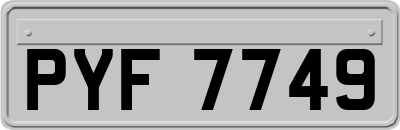 PYF 7749